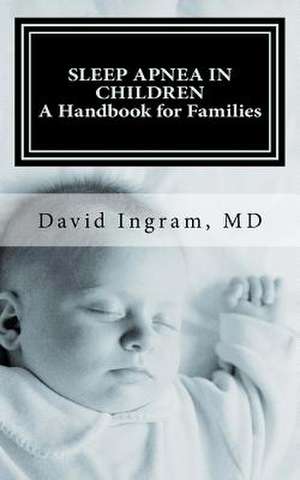 SLEEP APNEA IN CHILDREN
A Handbook for Families

David Ingram, MD